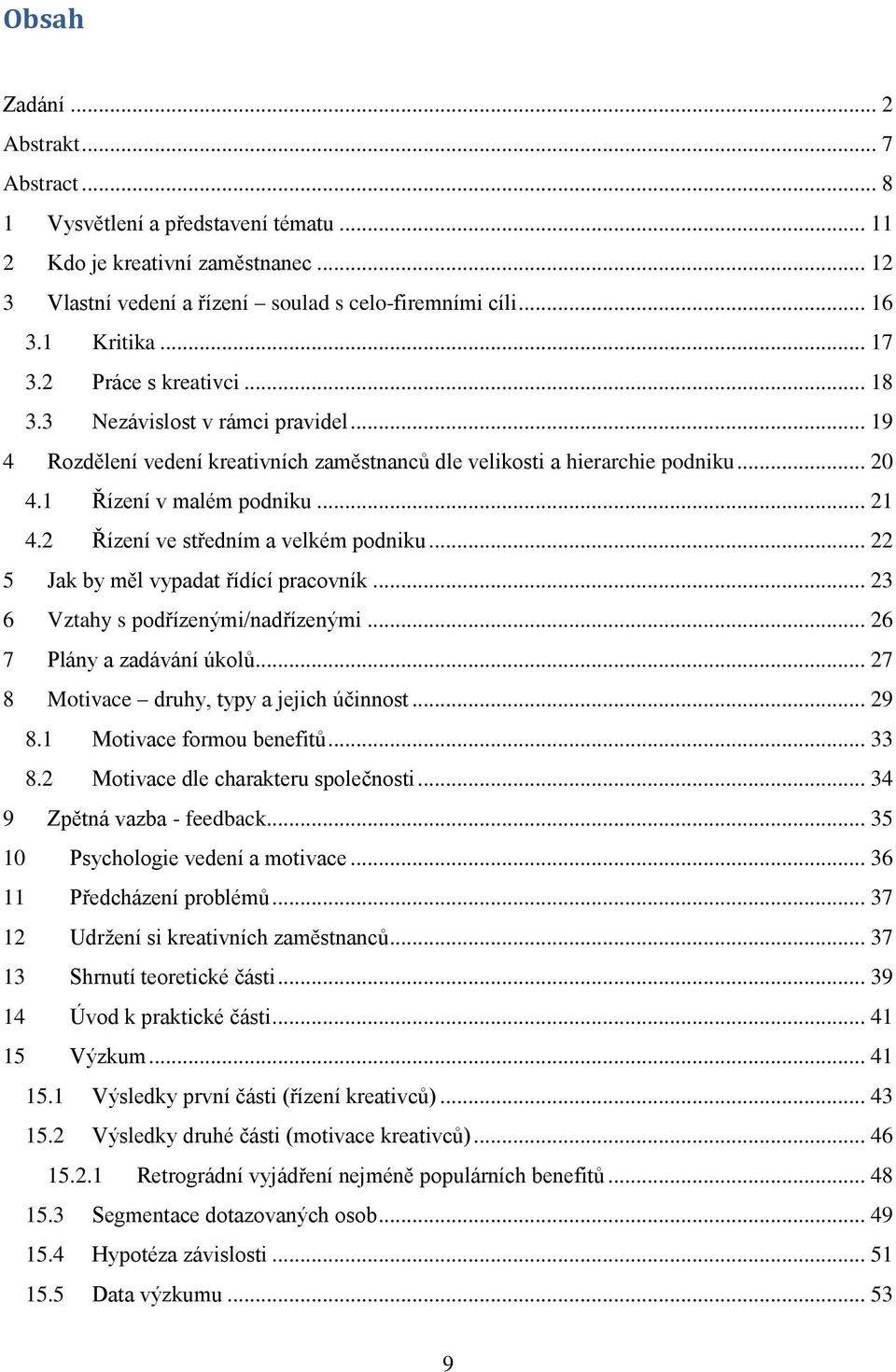 Obsah

Zadání ... 2
Abstrakt ... 7
Abstract ... 8
1 Vysvětlení a představení tématu ... 11
2 Kdo je kreativní zaměstnanec ... 12
3 Vlastní vedení a řízení – soulad s celo-firemními cíli ... 16
3.1 Kritika ... 17
3.2 Práce s kreativci ... 18
3.3 Nezávislost v rámci pravidel ... 19
4 Rozdělení vedení kreativních zaměstnanců dle velikosti a hierarchie podniku ... 20
4.1 Řízení v malém podniku ... 21
4.2 Řízení ve středním a velkém podniku ... 22
5 Jak by měl vypadat řídící pracovník ... 23
6 Vztahy s podřízenými/nadřízenými ... 26
7 Plány a zadávání úkolů ... 27
8 Motivace – druhy, typy a jejich účinnost ... 29
8.1 Motivace formou benefitů ... 33
8.2 Motivace dle charakteru společnosti ... 34
9 Zpětná vazba - feedback ... 35
10 Psychologie vedení a motivace ... 36
11 Předcházení problémů ... 37
12 Udržení si kreativních zaměstnanců ... 37
13 Shrnutí teoretické části ... 39
14 Úvod k praktické části ... 41
15 Výzkum ... 41
15.1 Výsledky první části (řízení kreativců) ... 43
15.2 Výsledky druhé části (motivace kreativců) ... 46
15.2.1 Retrográdní vyjádření nejméně populárních benefitů ... 48
15.3 Segmentace dotazovaných osob ... 49
15.4 Hypotéza závislosti ... 51
15.5 Data výzkumu ... 53

9